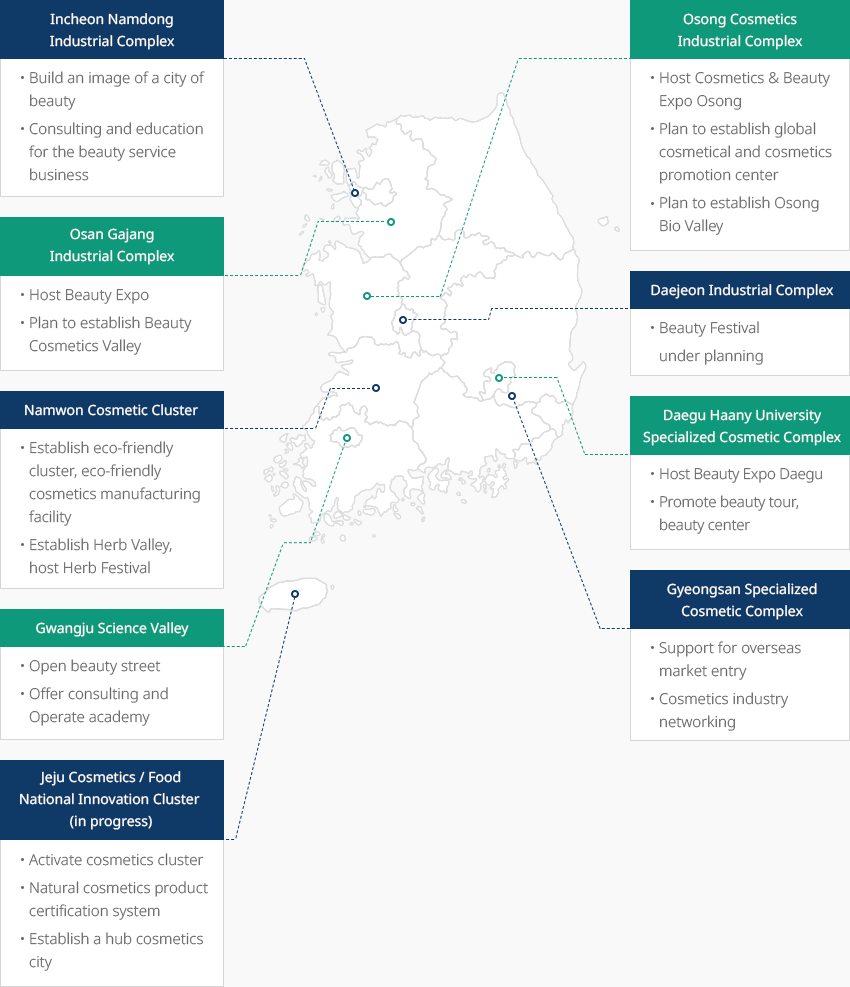 Incheon Namdong Industrial Complex

• Build an image of a city of beauty
• Consulting and education for the beauty service business

Osan Gajang Industrial Complex

• Host Beauty Expo
• Plan to establish Beauty Cosmetics Valley

Namwon Cosmetic Cluster

• Establish eco-friendly cluster, eco-friendly cosmetics manufacturing facility
• Establish Herb Valley, host Herb Festival

Gwangju Science Valley

• Open beauty street
• Offer consulting and Operate academy

Jeju Cosmetics / Food National Innovation Cluster (in progress)

• Activate cosmetics cluster
• Natural cosmetics product certification system
• Establish a hub cosmetics city

Osong Cosmetics Industrial Complex

• Host Cosmetics & Beauty Expo Osong
• Plan to establish global cosmetical and cosmetics promotion center
• Plan to establish Osong Bio Valley

Daejeon Industrial Complex

• Beauty Festival under planning

Daegu Haany University Specialized Cosmetic Complex

• Host Beauty Expo Daegu
• Promote beauty tour, beauty center

Gyeongsan Specialized Cosmetic Complex

• Support for overseas market entry
• Cosmetics industry networking